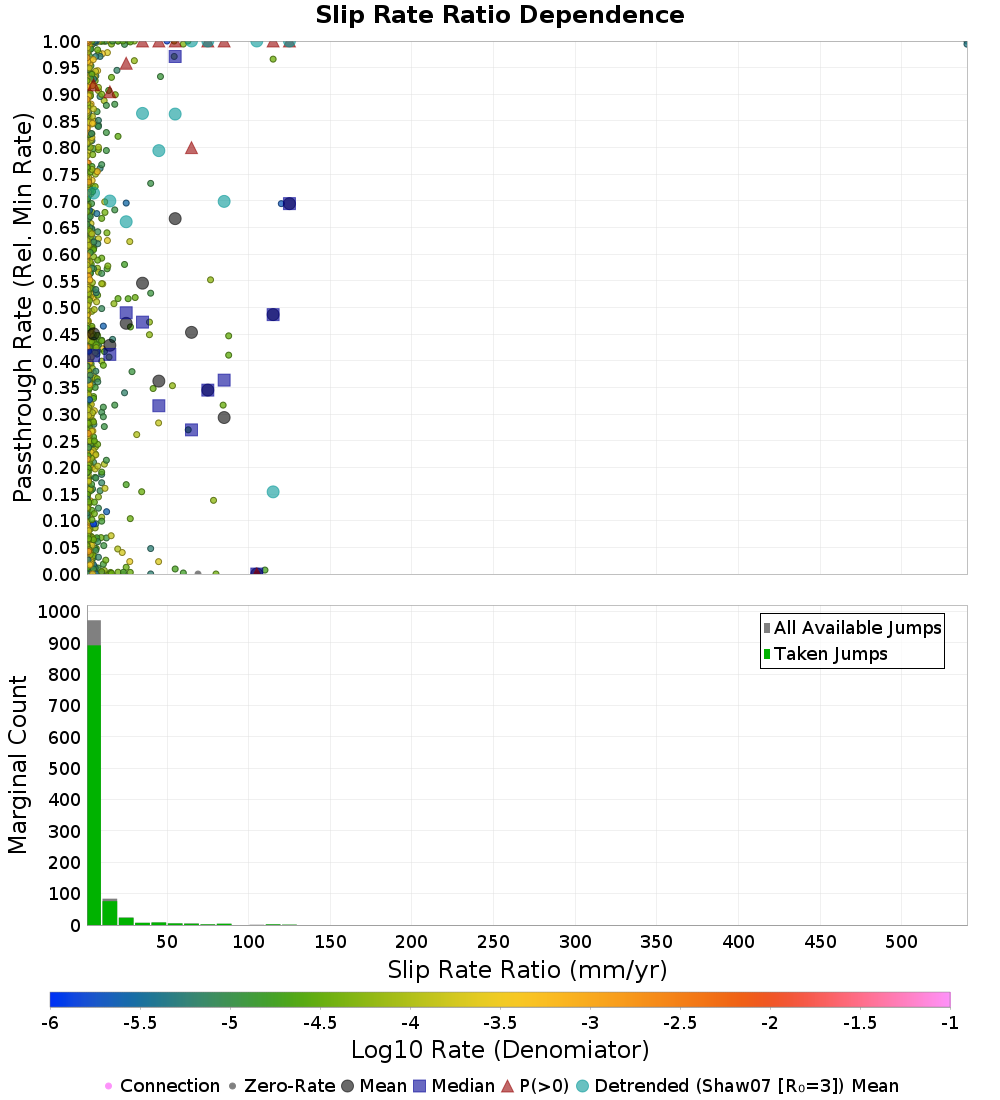 Slip Rate Ratio Dependence

Passthrough Rate (Rel. Min Rate)

1.00
0.95
0.90
0.85
0.80
0.75
0.70
0.65
0.60
0.55
0.50
0.45
0.40
0.35
0.30
0.25
0.20
0.15
0.10
0.05
0.00

Marginal Count

1000
900
800
700
600
500
400
300
200
100
0

All Available Jumps
Taken Jumps

50 100 150 200 250 300 350 400 450 500

Slip Rate Ratio (mm/yr)

-6 -5.5 -5 -4.5 -4 -3.5 -3 -2.5 -2 -1.5 -1

Log10 Rate (Denomiator)

Connection Zero-Rate Mean Median P(>0) Detrended (Shaw07 [R₀=3]) Mean